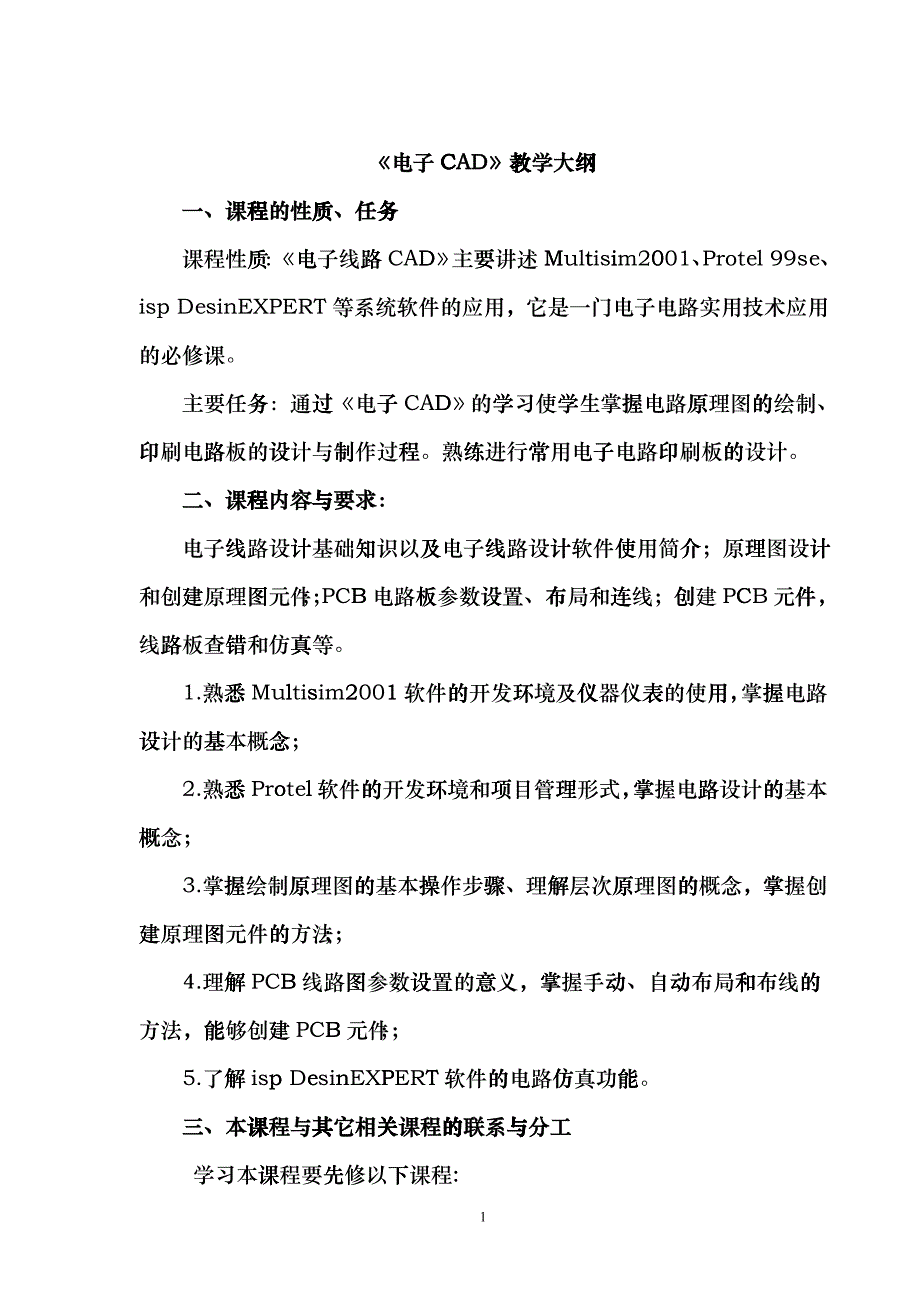 《电子 CAD》教学大纲

一、课程的性质、任务

课程性质:《电子线路 CAD》主要讲述 Multisim2001、Protel 99se、isp DesinEXPERT 等系统软件的应用，它是一门电子电路实用技术应用的必修课。

主要任务：通过《电子 CAD》的学习使学生掌握电路原理图的绘制、印刷电路板的设计与制作过程。熟练进行常用电子电路印刷板的设计。

二、课程内容与要求：

电子线路设计基础知识以及电子线路设计软件使用简介；原理图设计和创建原理图元件;PCB 电路板参数设置、布局和连线；创建 PCB 元件，线路板查错和仿真等。

1.熟悉 Multisim2001 软件的开发环境及仪器仪表的使用,掌握电路设计的基本概念；

2.熟悉 Protel 软件的开发环境和项目管理形式,掌握电路设计的基本概念；

3.掌握绘制原理图的基本操作步骤、理解层次原理图的概念，掌握创建原理图元件的方法；

4.理解 PCB 线路图参数设置的意义，掌握手动、自动布局和布线的方法，能够创建 PCB 元件；

5.了解 isp DesinEXPERT 软件的电路仿真功能。

三、本课程与其它相关课程的联系与分工

学习本课程要先修以下课程:

1